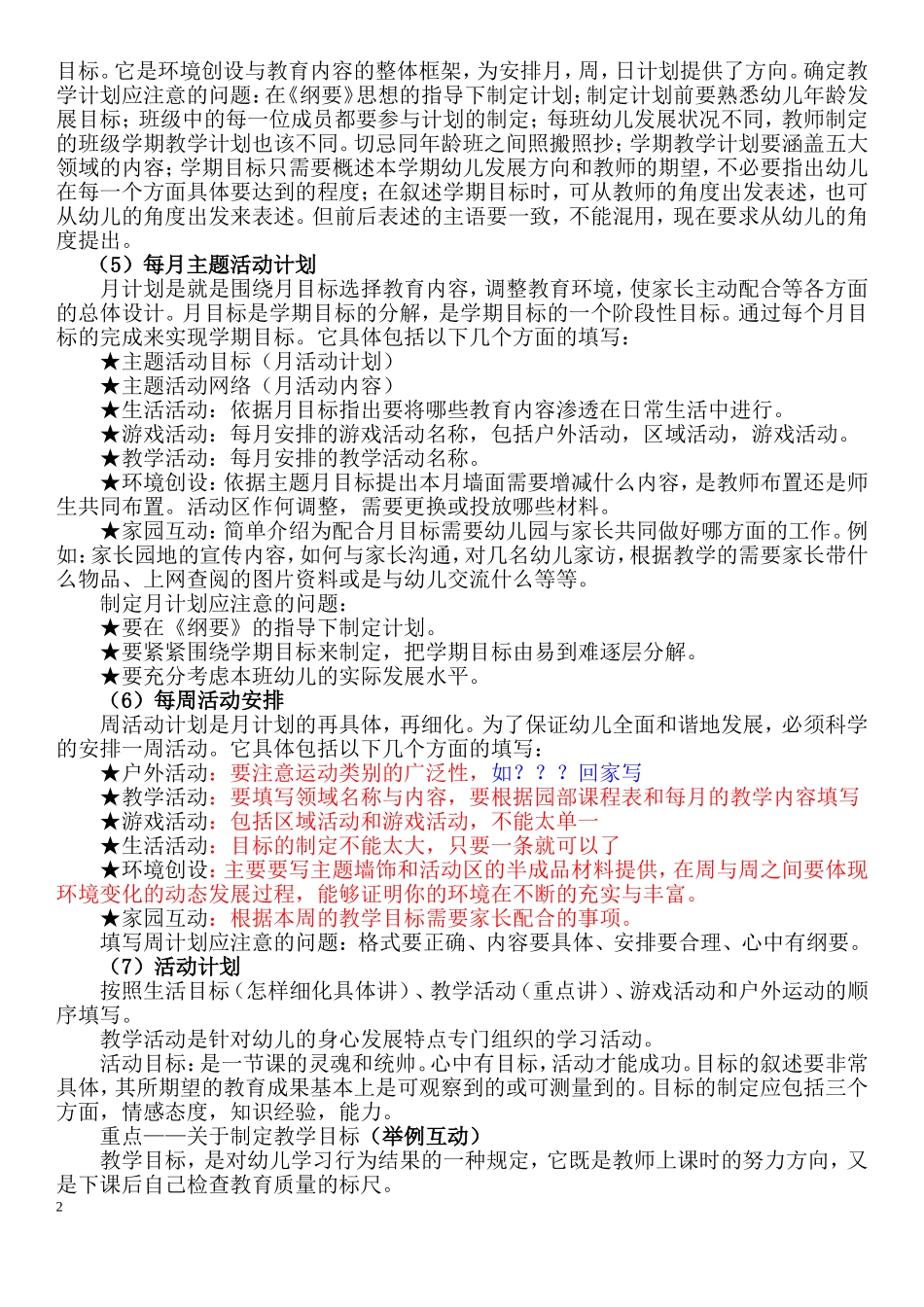 目标。它是环境创设与教育内容的整体框架，为安排月，周，日计划提供了方向。确定教学计划应注意的问题：在《纲要》思想的指导下制定计划；制定计划前要熟悉幼儿年龄发展目标；班级中的每一位成员都要参与计划的制定；每班幼儿发展状况不同，教师制定的班级学期教学计划也该不同。切忌同年龄班之间照搬照抄；学期教学计划要涵盖五大领域的内容；学期目标只需要概述本学期幼儿发展方向和教师的期望，不必要指出幼儿在每一个方面具体要达到的程度；在叙述学期目标时，可从教师的角度出发表述，也可从幼儿的角度出发来表述。但前后表述的主语要一致，不能混用，现在要求从幼儿的角度提出。

（5）每月主题活动计划

月计划是就是围绕月目标选择教育内容，调整教育环境，使家长主动配合等各方面的总体设计。月目标是学期目标的分解，是学期目标的一个阶段性目标。通过每个月目标的完成来实现学期目标。它具体包括以下几个方面的填写：

★主题活动目标（月活动计划）

★主题活动网络（月活动内容）

★生活活动：依据月目标指出要将哪些教育内容渗透在日常生活中进行。

★游戏活动：每月安排的游戏活动名称，包括户外活动，区域活动，游戏活动。

★教学活动：每月安排的教学活动名称。

★环境创设：依据主题月目标提出本月墙面需要增减什么内容，是教师布置还是师生共同布置。活动区作何调整，需要更换或投放哪些材料。

★家园互动：简单介绍为配合月目标需要幼儿园与家长共同做好哪方面的工作。例如：家长园地的宣传内容，如何与家长沟通，对几名幼儿家访，根据教学的需要家长带什么物品、上网查阅的图片资料或是与幼儿交流什么等等。

制定月计划应注意的问题：

★要在《纲要》的指导下制定计划。

★要紧紧围绕学期目标来制定，把学期目标由易到难逐层分解。

★要充分考虑本班幼儿的实际发展水平。

（6）每周活动安排

周活动计划是月计划的再具体，再细化。为了保证幼儿全面和谐地发展，必须科学的安排一周活动。它具体包括以下几个方面的填写：

★户外活动：要注意运动类别的广泛性，如？？？回家写

★教学活动：要填写领域名称与内容，要根据园部课程表和每月的教学内容填写

★游戏活动：包括区域活动和游戏活动，不能太单一

★生活活动：目标的制定不能太大，只要一条就可以了

★环境创设：主要要写主题墙饰和活动区的半成品材料提供，在周与周之间要体现环境变化的动态发展过程，能够证明你的环境在不断的充实与丰富。

★家园互动：根据本周的教学目标需要家长配合的事项。

填写周计划应注意的问题：格式要正确、内容要具体、安排要合理、心中有纲要。

（7）活动计划

按照生活目标（怎样细化具体讲）、教学活动（重点讲）、游戏活动和户外运动的顺序填写。

教学活动是针对幼儿的身心发展特点专门组织的学习活动。

活动目标：是一节课的灵魂和统帅。心中有目标，活动才能成功。目标的叙述要非常具体，其所期望的教育成果基本上是可观察到的或可测量到的。目标的制定应包括三个方面，情感态度，知识经验，能力。

重点——关于制定教学目标（举例互动）

教学目标，是对幼儿学习行为结果的一种规定，它既是教师上课时的努力方向，又是下课后自己检查教育质量的标尺。

2